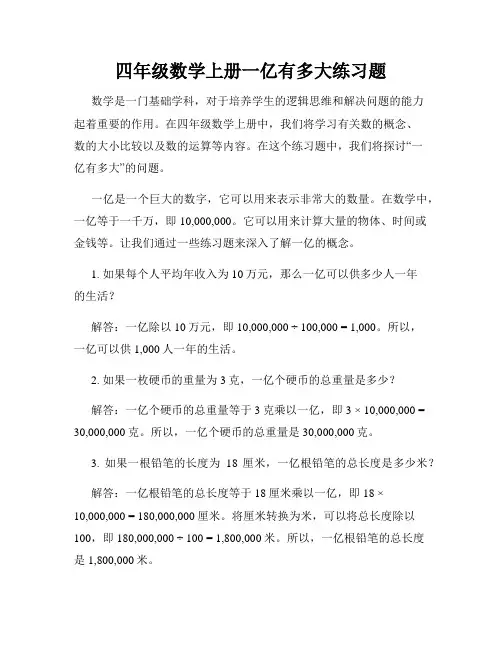 四年级数学上册一亿有多大练习题

数学是一门基础学科，对于培养学生的逻辑思维和解决问题的能力起着重要的作用。在四年级数学上册中，我们将学习有关数的概念、数的大小比较以及数的运算等内容。在这个练习题中，我们将探讨“一亿有多大”的问题。

一亿是一个巨大的数字，它可以用来表示非常大的数量。在数学中，一亿等于一千万，即 10,000,000。它可以用来计算大量的物体、时间或金钱等。让我们通过一些练习题来深入了解一亿的概念。

1. 如果每个人平均年收入为 10 万元，那么一亿可以供多少人一年的生活？

解答：一亿除以 10 万元，即 $10,000,000 \div 100,000 = 1,000$。所以，一亿可以供 1,000 人一年的生活。

2. 如果一枚硬币的重量为 3 克，一亿个硬币的总重量是多少？

解答：一亿个硬币的总重量等于 3 克乘以一亿，即 $3 \times 10,000,000 = 30,000,000$ 克。所以，一亿个硬币的总重量是 30,000,000 克。

3. 如果一根铅笔的长度为 18 厘米，一亿根铅笔的总长度是多少米？

解答：一亿根铅笔的总长度等于 18 厘米乘以一亿，即 $18 \times 10,000,000 = 180,000,000$ 厘米。将厘米转换为米，可以将总长度除以 100，即 $180,000,000 \div 100 = 1,800,000$ 米。所以，一亿根铅笔的总长度是 1,800,000 米。